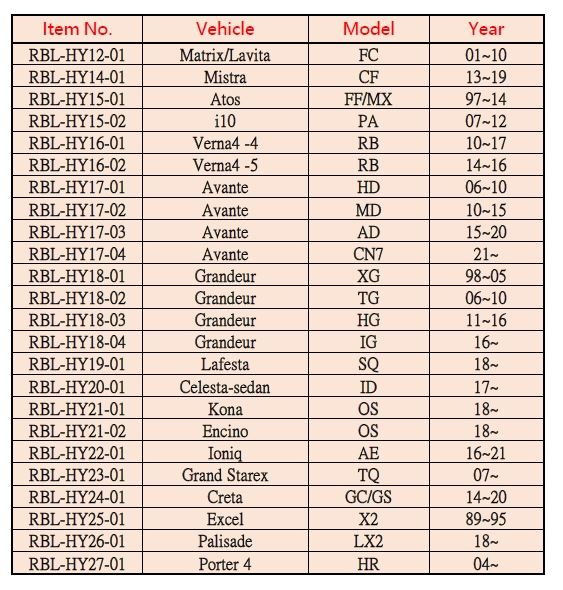 | Item No. | Vehicle | Model | Year |
|---|---|---|---|
| RBL-HY12-01 | Matrix/Lavita | FC | 01~10 |
| RBL-HY14-01 | Mistra | CF | 13~19 |
| RBL-HY15-01 | Atos | FF/MX | 97~14 |
| RBL-HY15-02 | i10 | PA | 07~12 |
| RBL-HY16-01 | Verna4 -4 | RB | 10~17 |
| RBL-HY16-02 | Verna4 -5 | RB | 14~16 |
| RBL-HY17-01 | Avante | HD | 06~10 |
| RBL-HY17-02 | Avante | MD | 10~15 |
| RBL-HY17-03 | Avante | AD | 15~20 |
| RBL-HY17-04 | Avante | CN7 | 21~ |
| RBL-HY18-01 | Grandeur | XG | 98~05 |
| RBL-HY18-02 | Grandeur | TG | 06~10 |
| RBL-HY18-03 | Grandeur | HG | 11~16 |
| RBL-HY18-04 | Grandeur | IG | 16~ |
| RBL-HY19-01 | Lafesta | SQ | 18~ |
| RBL-HY20-01 | Celesta-sedan | ID | 17~ |
| RBL-HY21-01 | Kona | OS | 18~ |
| RBL-HY21-02 | Encino | OS | 18~ |
| RBL-HY22-01 | Ioniq | AE | 16~21 |
| RBL-HY23-01 | Grand Starex | TQ | 07~ |
| RBL-HY24-01 | Creta | GC/GS | 14~20 |
| RBL-HY25-01 | Excel | X2 | 89~95 |
| RBL-HY26-01 | Palisade | LX2 | 18~ |
| RBL-HY27-01 | Porter 4 | HR | 04~ |